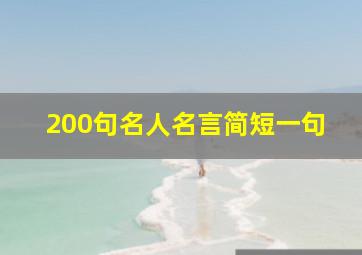 200句名人名言简短一句